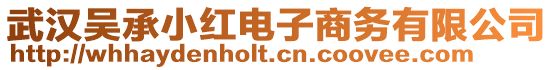 武汉吴承小红电子商务有限公司
http://whhaydenholt.cn.coovee.com